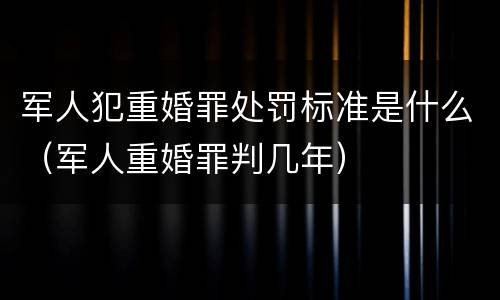 军人犯重婚罪处罚标准是什么（军人重婚罪判几年）